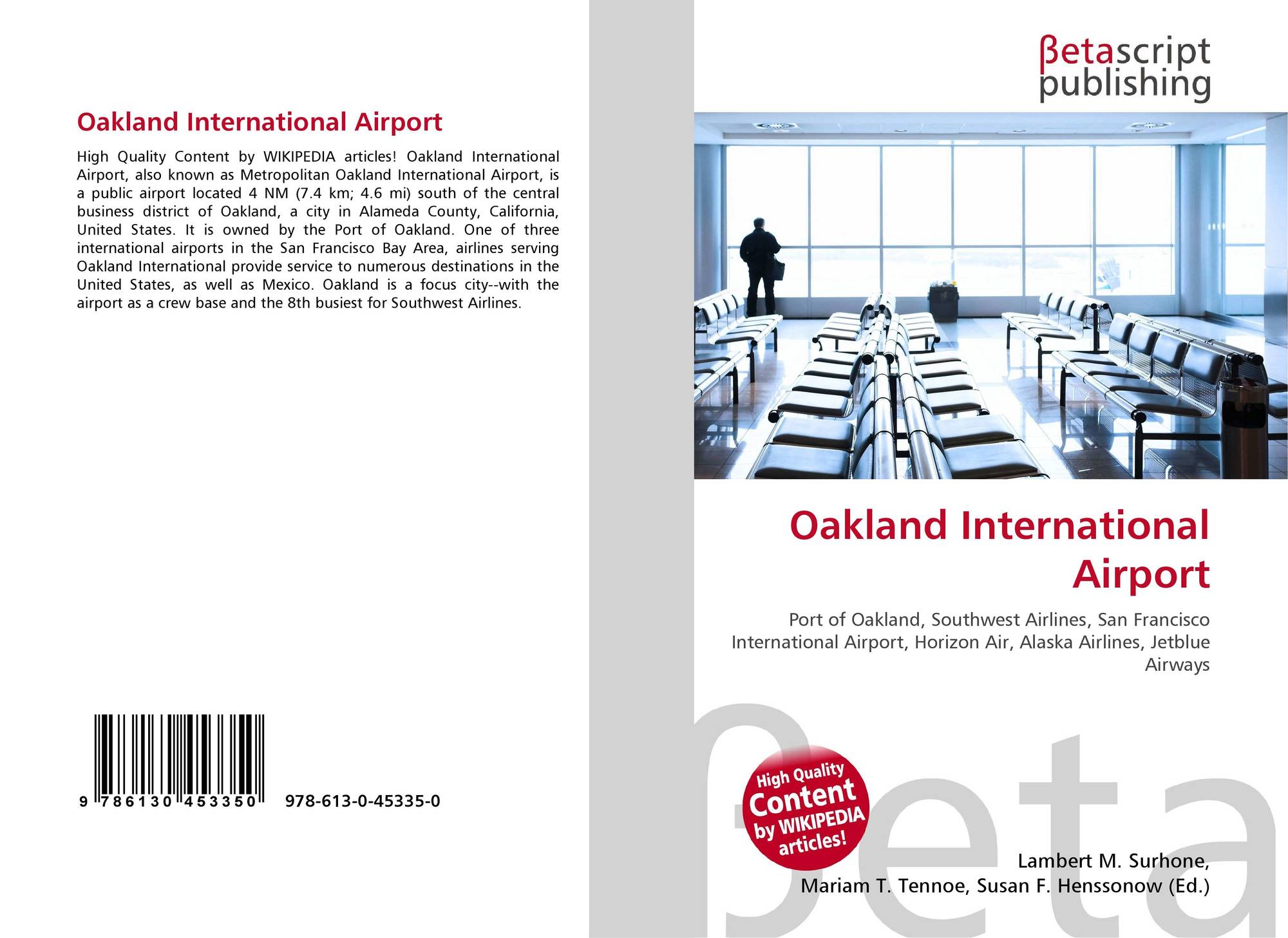 Oakland International Airport

High Quality Content by WIKIPEDIA articles! Oakland International Airport, also known as Metropolitan Oakland International Airport, is a public airport located 4 NM (7.4 km; 4.6 mi) south of the central business district of Oakland, a city in Alameda County, California, United States. It is owned by the Port of Oakland. One of three international airports in the San Francisco Bay Area, airlines serving Oakland International provide service to numerous destinations in the United States, as well as Mexico. Oakland is a focus city--with the airport as a crew base and the 8th busiest for Southwest Airlines.

9 786130 453350 978-613-0-45335-0

βetascript
publishing

Oakland International Airport

Port of Oakland, Southwest Airlines, San Francisco International Airport, Horizon Air, Alaska Airlines, Jetblue Airways

High Quality Content by WIKIPEDIA articles!

Lambert M. Surhone,
Mariam T. Tennoe, Susan F. Henssonow (Ed.)

βeta